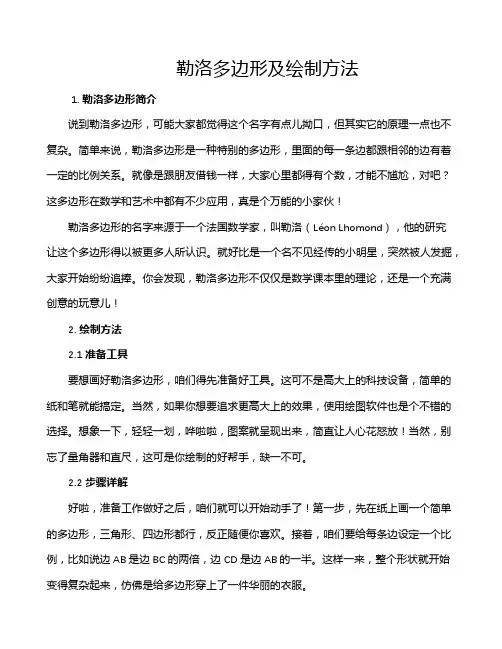 勒洛多边形及绘制方法

1. 勒洛多边形简介

说到勒洛多边形，可能大家都觉得这个名字有点儿拗口，但其实它的原理一点也不复杂。简单来说，勒洛多边形是一种特别的多边形，里面的每一条边都跟相邻的边有着一定的比例关系。就像是跟朋友借钱一样，大家心里都得有个数，才能不尴尬，对吧？这多边形在数学和艺术中都有不少应用，真是个万能的小家伙！

勒洛多边形的名字来源于一个法国数学家，叫勒洛（Léon Lhomond），他的研究让这个多边形得以被更多人所认识。就好比是一个名不见经传的小明星，突然被人发掘，大家开始纷纷追捧。你会发现，勒洛多边形不仅仅是数学课本里的理论，还是一个充满创意的玩意儿！

2. 绘制方法

2.1 准备工具

要想画好勒洛多边形，咱们得先准备好工具。这可不是高大上的科技设备，简单的纸和笔就能搞定。当然，如果你想要追求更高大上的效果，使用绘图软件也是个不错的选择。想象一下，轻轻一划，哗啦啦，图案就呈现出来，简直让人心花怒放！当然，别忘了量角器和直尺，这可是你绘制的好帮手，缺一不可。

2.2 步骤详解

好啦，准备工作做好之后，咱们就可以开始动手了！第一步，先在纸上画一个简单的多边形，三角形、四边形都行，反正随便你喜欢。接着，咱们要给每条边设定一个比例，比如说边 AB 是边 BC 的两倍，边 CD 是边 AB 的一半。这样一来，整个形状就开始变得复杂起来，仿佛是给多边形穿上了一件华丽的衣服。